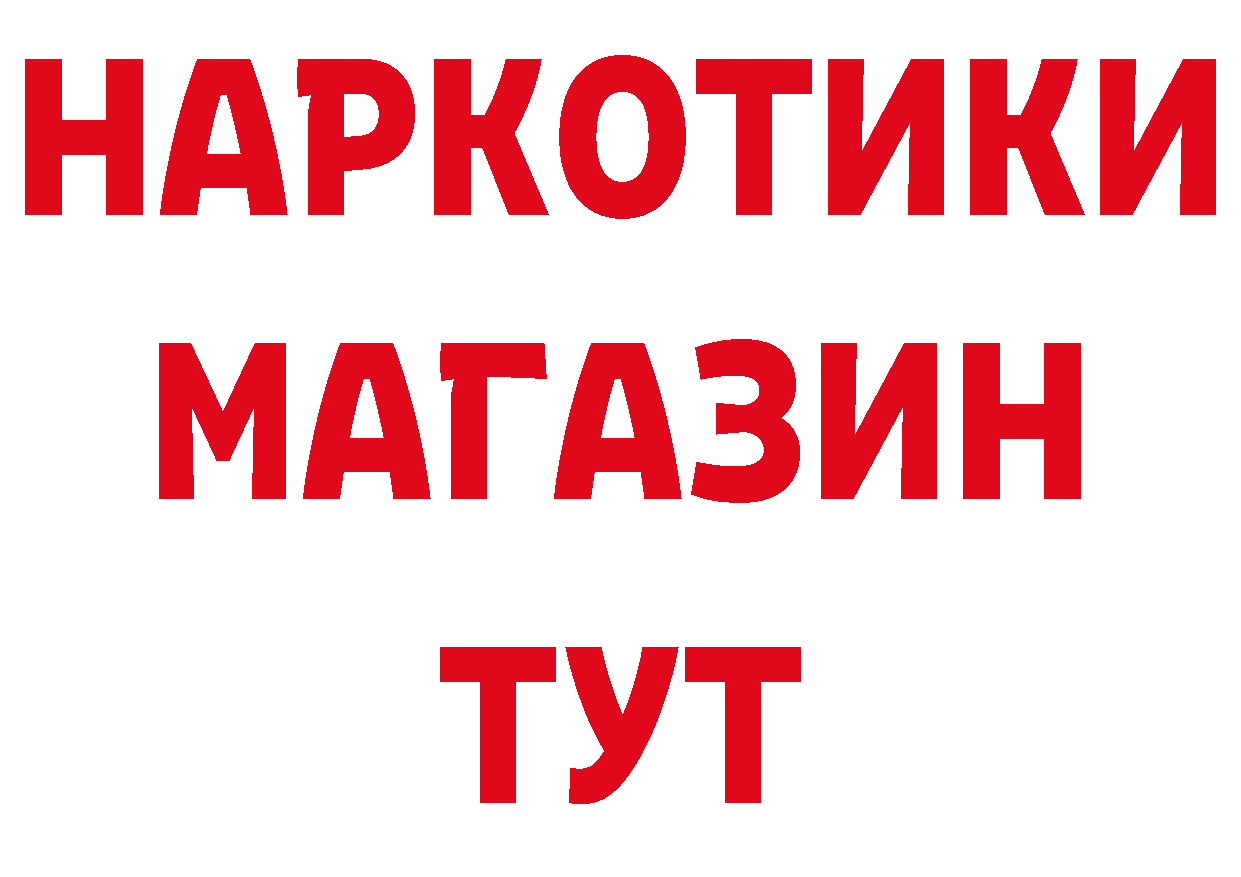 НАРКОТИКИ
МАГАЗИН
ТУТ